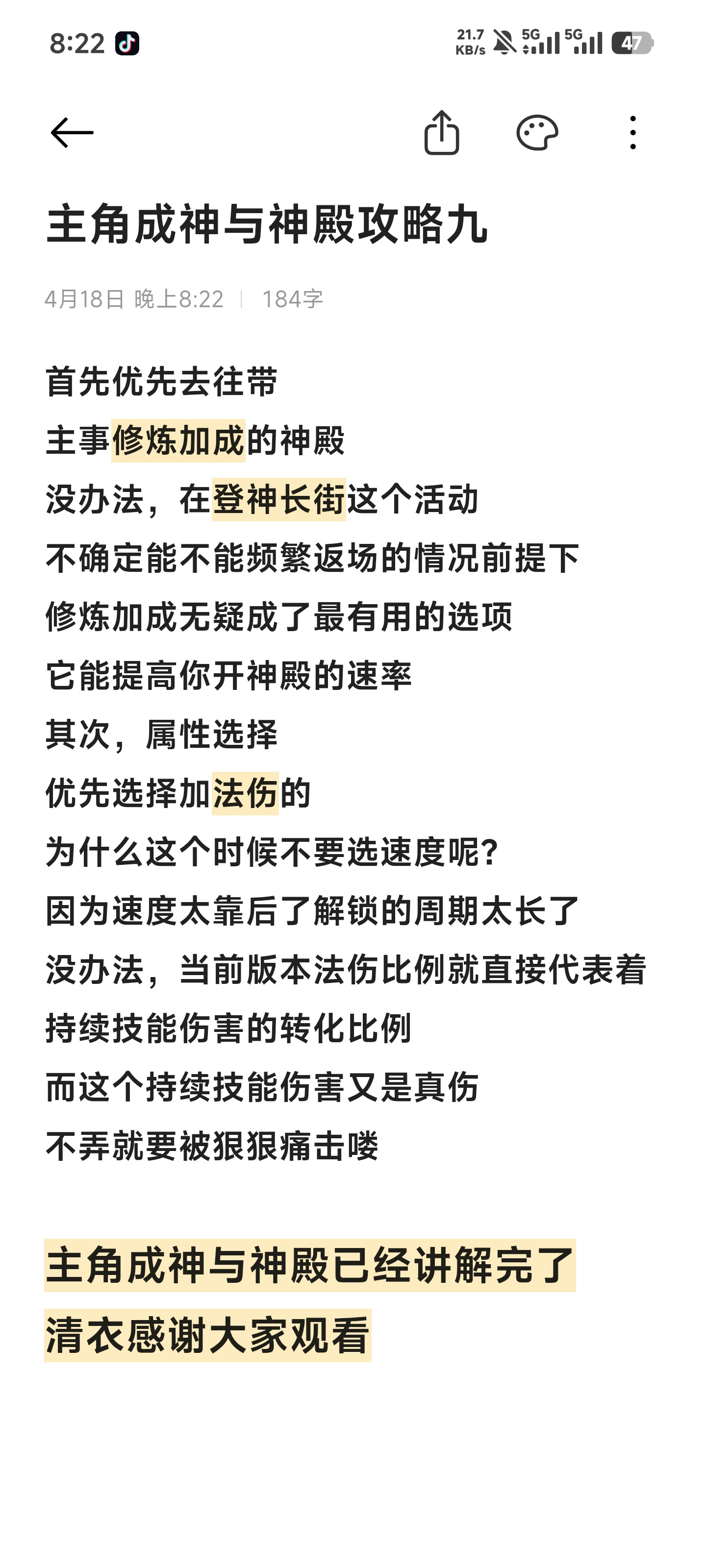 8:22

21.7 KB/s 5G 5G 47

主角成神与神殿攻略九

4月18日 晚上8:22 | 184字

首先优先去往带
主事修炼加成的神殿
没办法，在登神长街这个活动
不确定能不能频繁返场的情况前提下
修炼加成无疑成了最有用的选项
它能提高你开神殿的速率
其次，属性选择
优先选择加法伤的
为什么这个时候不要选速度呢?
因为速度太靠后了解锁的周期太长了
没办法，当前版本法伤比例就直接代表着
持续技能伤害的转化比例
而这个持续技能伤害又是真伤
不弄就要被狠狠痛击喽

主角成神与神殿已经讲解完了
清衣感谢大家观看